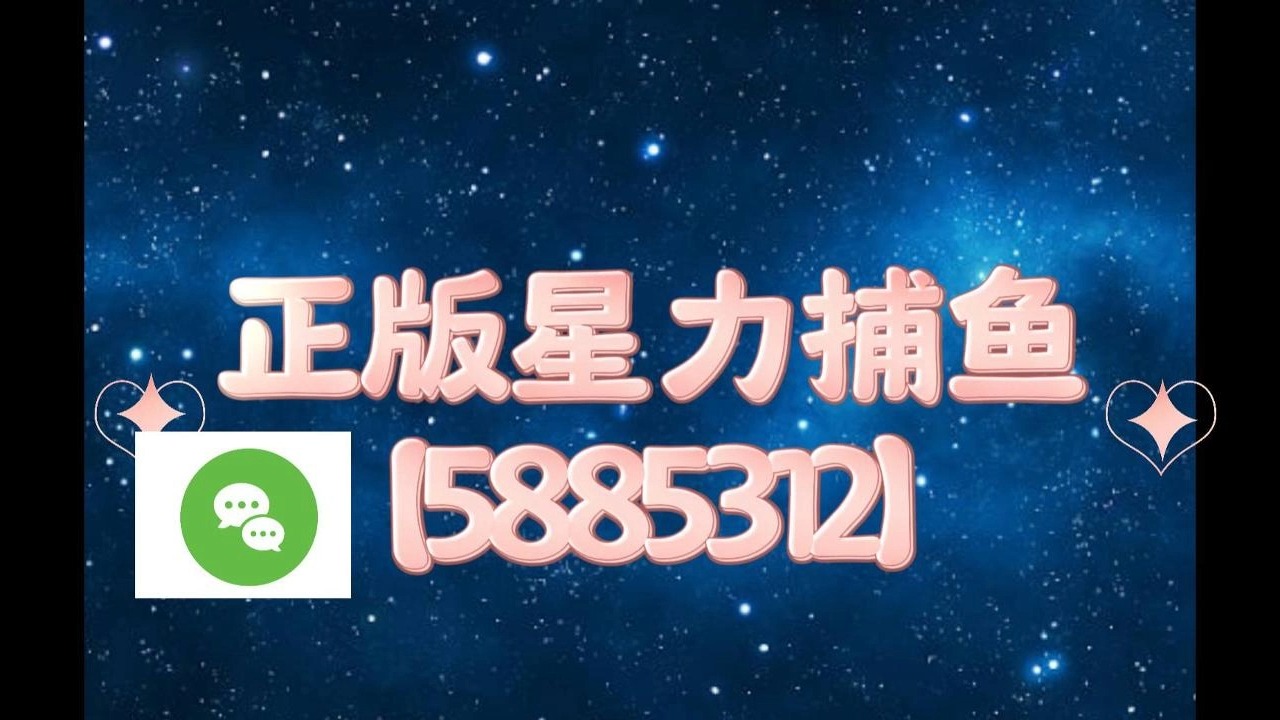 正版星力捕鱼
[5885312]